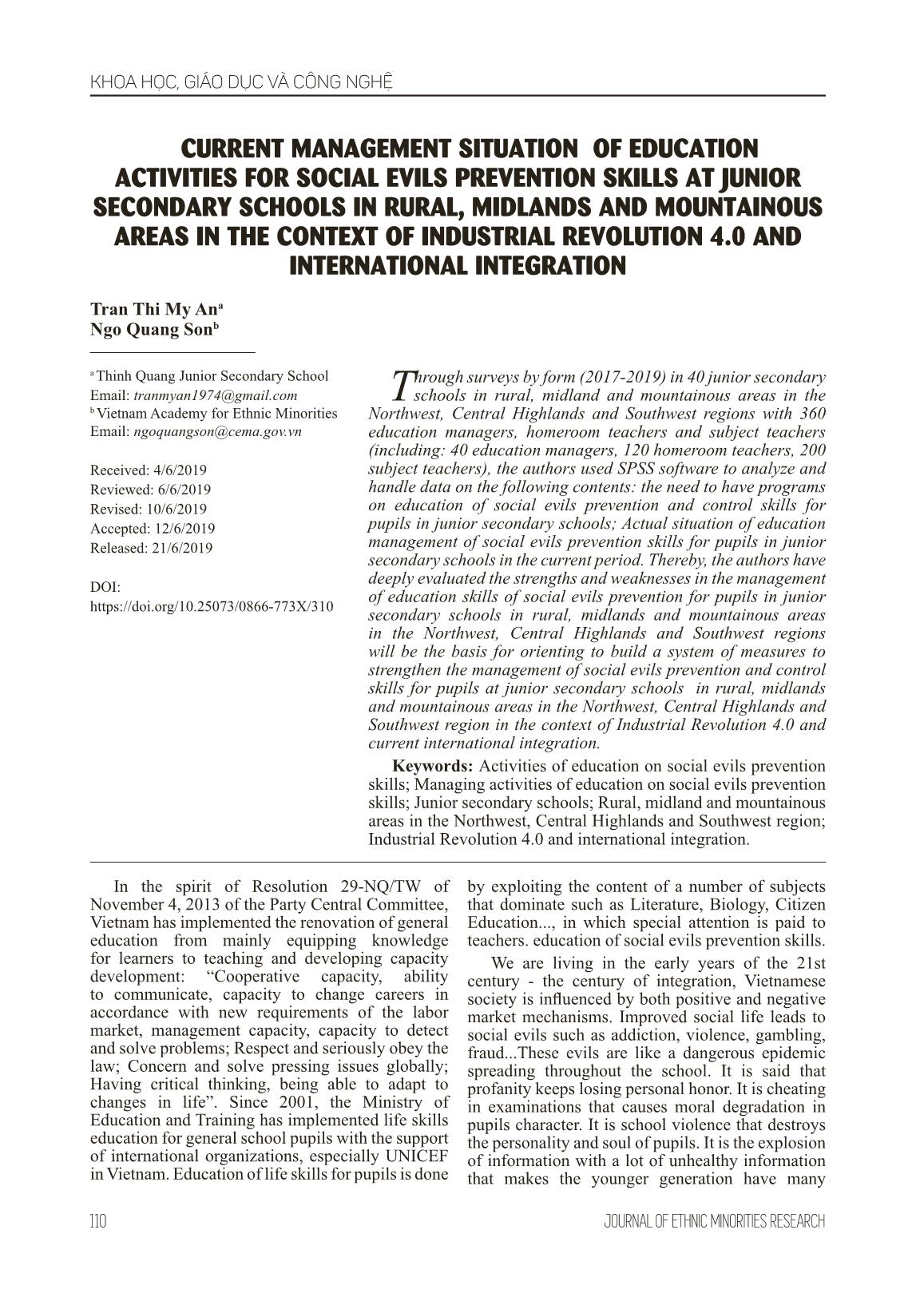 KHOA HỌC, GIÁO DỤC VÀ CÔNG NGHỆ

CURRENT MANAGEMENT SITUATION OF EDUCATION ACTIVITIES FOR SOCIAL EVILS PREVENTION SKILLS AT JUNIOR SECONDARY SCHOOLS IN RURAL, MIDLANDS AND MOUNTAINOUS AREAS IN THE CONTEXT OF INDUSTRIAL REVOLUTION 4.0 AND INTERNATIONAL INTEGRATION

Tran Thi My An$^a$
Ngo Quang Son$^b$

$^a$ Thinh Quang Junior Secondary School
Email: tranmyan1974@gmail.com
$^b$ Vietnam Academy for Ethnic Minorities
Email: ngoquangson@cema.gov.vn

Received: 4/6/2019
Reviewed: 6/6/2019
Revised: 10/6/2019
Accepted: 12/6/2019
Released: 21/6/2019

DOI:
https://doi.org/10.25073/0866-773X/310

Through surveys by form (2017-2019) in 40 junior secondary schools in rural, midland and mountainous areas in the Northwest, Central Highlands and Southwest regions with 360 education managers, homeroom teachers and subject teachers (including: 40 education managers, 120 homeroom teachers, 200 subject teachers), the authors used SPSS software to analyze and handle data on the following contents: the need to have programs on education of social evils prevention and control skills for pupils in junior secondary schools; Actual situation of education management of social evils prevention skills for pupils in junior secondary schools in the current period. Thereby, the authors have deeply evaluated the strengths and weaknesses in the management of education skills of social evils prevention for pupils in junior secondary schools in rural, midlands and mountainous areas in the Northwest, Central Highlands and Southwest regions will be the basis for orienting to build a system of measures to strengthen the management of social evils prevention and control skills for pupils at junior secondary schools in rural, midlands and mountainous areas in the Northwest, Central Highlands and Southwest region in the context of Industrial Revolution 4.0 and current international integration.

Keywords: Activities of education on social evils prevention skills; Managing activities of education on social evils prevention skills; Junior secondary schools; Rural, midland and mountainous areas in the Northwest, Central Highlands and Southwest region; Industrial Revolution 4.0 and international integration.

In the spirit of Resolution 29-NQ/TW of November 4, 2013 of the Party Central Committee, Vietnam has implemented the renovation of general education from mainly equipping knowledge for learners to teaching and developing capacity development: “Cooperative capacity, ability to communicate, capacity to change careers in accordance with new requirements of the labor market, management capacity, capacity to detect and solve problems; Respect and seriously obey the law; Concern and solve pressing issues globally; Having critical thinking, being able to adapt to changes in life”. Since 2001, the Ministry of Education and Training has implemented life skills education for general school pupils with the support of international organizations, especially UNICEF in Vietnam. Education of life skills for pupils is done by exploiting the content of a number of subjects that dominate such as Literature, Biology, Citizen Education..., in which special attention is paid to teachers. education of social evils prevention skills.

We are living in the early years of the 21st century - the century of integration, Vietnamese society is influenced by both positive and negative market mechanisms. Improved social life leads to social evils such as addiction, violence, gambling, fraud...These evils are like a dangerous epidemic spreading throughout the school. It is said that profanity keeps losing personal honor. It is cheating in examinations that causes moral degradation in pupils character. It is school violence that destroys the personality and soul of pupils. It is the explosion of information with a lot of unhealthy information that makes the younger generation have many

110

JOURNAL OF ETHNIC MINORITIES RESEARCH